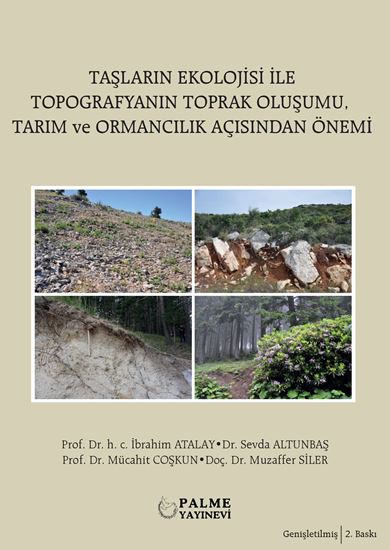 TAŞLARIN EKOLOJİSİ İLE TOPOGRAFYANIN TOPRAK OLUŞUMU, TARIM ve ORMANCILIK AÇISINDAN ÖNEMİ

Prof. Dr. h. c. İbrahim ATALAY • Dr. Sevda ALTUNBAŞ
Prof. Dr. Mücahit COŞKUN • Doç. Dr. Muzaffer SİLER

PALME YAYINEVİ

Genişletilmiş | 2. Baskı